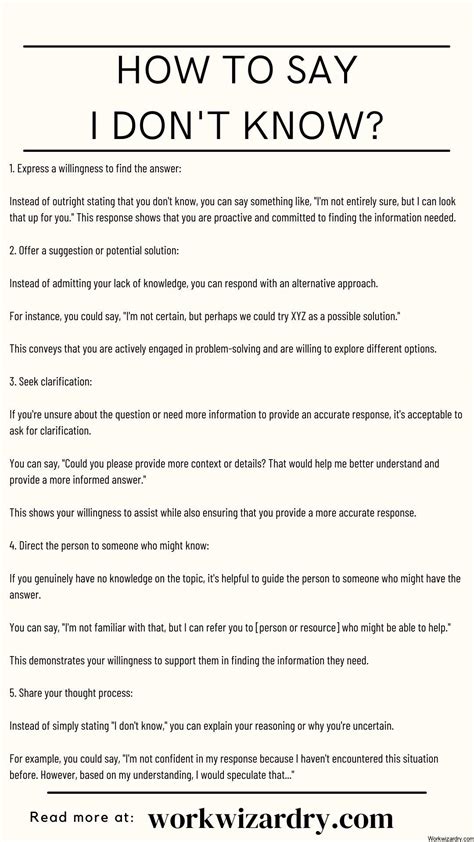 HOW TO SAY I DON'T KNOW?

1. Express a willingness to find the answer:

Instead of outright stating that you don't know, you can say something like, "I'm not entirely sure, but I can look that up for you." This response shows that you are proactive and committed to finding the information needed.

2. Offer a suggestion or potential solution:

Instead of admitting your lack of knowledge, you can respond with an alternative approach.

For instance, you could say, "I'm not certain, but perhaps we could try XYZ as a possible solution."

This conveys that you are actively engaged in problem-solving and are willing to explore different options.

3. Seek clarification:

If you're unsure about the question or need more information to provide an accurate response, it's acceptable to ask for clarification.

You can say, "Could you please provide more context or details? That would help me better understand and provide a more informed answer."

This shows your willingness to assist while also ensuring that you provide a more accurate response.

4. Direct the person to someone who might know:

If you genuinely have no knowledge on the topic, it's helpful to guide the person to someone who might have the answer.

You can say, "I'm not familiar with that, but I can refer you to [person or resource] who might be able to help."

This demonstrates your willingness to support them in finding the information they need.

5. Share your thought process:

Instead of simply stating "I don't know," you can explain your reasoning or why you're uncertain.

For example, you could say, "I'm not confident in my response because I haven't encountered this situation before. However, based on my understanding, I would speculate that..."

Read more at: workwizardry.com

Workwizardry.com